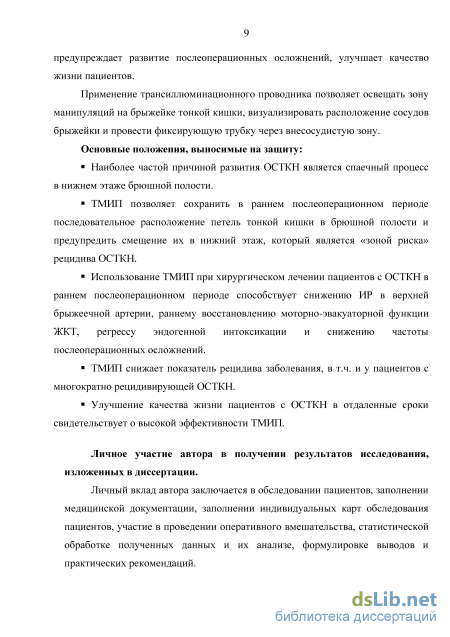 9

предупреждает развитие послеоперационных осложнений, улучшает качество жизни пациентов.

Применение трансиллюминационного проводника позволяет освещать зону манипуляций на брыжейке тонкой кишки, визуализировать расположение сосудов брыжейки и провести фиксирующую трубку через внесосудистую зону.

Основные положения, выносимые на защиту:

▪ Наиболее частой причиной развития ОСТКН является спаечный процесс в нижнем этаже брюшной полости.

▪ ТМИП позволяет сохранить в раннем послеоперационном периоде последовательное расположение петель тонкой кишки в брюшной полости и предупредить смещение их в нижний этаж, который является «зоной риска» рецидива ОСТКН.

▪ Использование ТМИП при хирургическом лечении пациентов с ОСТКН в раннем послеоперационном периоде способствует снижению ИР в верхней брыжеечной артерии, раннему восстановлению моторно-эвакуаторной функции ЖКТ, регрессу эндогенной интоксикации и снижению частоты послеоперационных осложнений.

▪ ТМИП снижает показатель рецидива заболевания, в т.ч. и у пациентов с многократно рецидивирующей ОСТКН.

▪ Улучшение качества жизни пациентов с ОСТКН в отдаленные сроки свидетельствует о высокой эффективности ТМИП.

Личное участие автора в получении результатов исследования, изложенных в диссертации.

Личный вклад автора заключается в обследовании пациентов, заполнении медицинской документации, заполнении индивидуальных карт обследования пациентов, участие в проведении оперативного вмешательства, статистической обработке полученных данных и их анализе, формулировке выводов и практических рекомендаций.

dsLib.net
библиотека диссертаций